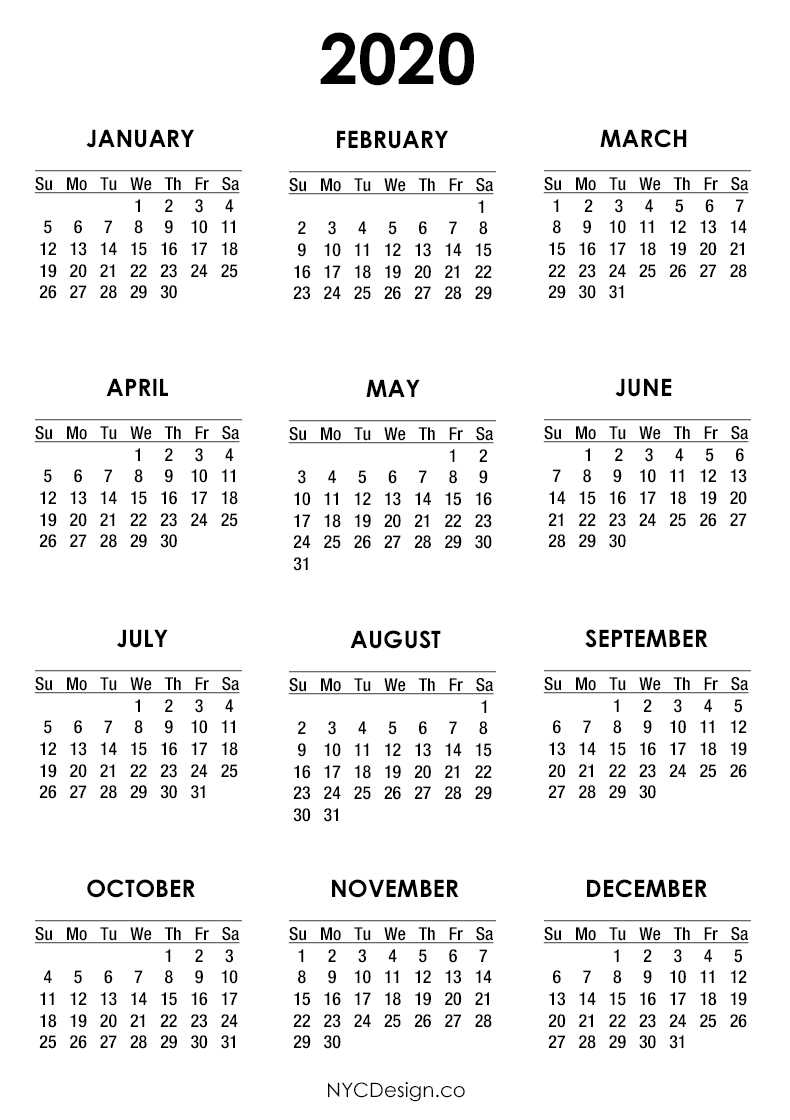 2020

JANUARY

| Su | Mo | Tu | We | Th | Fr | Sa |
|---|---|---|---|---|---|---|
| | | | 1 | 2 | 3 | 4 |
| 5 | 6 | 7 | 8 | 9 | 10 | 11 |
| 12 | 13 | 14 | 15 | 16 | 17 | 18 |
| 19 | 20 | 21 | 22 | 23 | 24 | 25 |
| 26 | 27 | 28 | 29 | 30 | | |

FEBRUARY

| Su | Mo | Tu | We | Th | Fr | Sa |
|---|---|---|---|---|---|---|
| | | | | | | 1 |
| 2 | 3 | 4 | 5 | 6 | 7 | 8 |
| 9 | 10 | 11 | 12 | 13 | 14 | 15 |
| 16 | 17 | 18 | 19 | 20 | 21 | 22 |
| 23 | 24 | 25 | 26 | 27 | 28 | 29 |

MARCH

| Su | Mo | Tu | We | Th | Fr | Sa |
|---|---|---|---|---|---|---|
| 1 | 2 | 3 | 4 | 5 | 6 | 7 |
| 8 | 9 | 10 | 11 | 12 | 13 | 14 |
| 15 | 16 | 17 | 18 | 19 | 20 | 21 |
| 22 | 23 | 24 | 25 | 26 | 27 | 28 |
| 29 | 30 | 31 | | | | |

APRIL

| Su | Mo | Tu | We | Th | Fr | Sa |
|---|---|---|---|---|---|---|
| | | | 1 | 2 | 3 | 4 |
| 5 | 6 | 7 | 8 | 9 | 10 | 11 |
| 12 | 13 | 14 | 15 | 16 | 17 | 18 |
| 19 | 20 | 21 | 22 | 23 | 24 | 25 |
| 26 | 27 | 28 | 29 | 30 | | |

MAY

| Su | Mo | Tu | We | Th | Fr | Sa |
|---|---|---|---|---|---|---|
| | | | | | 1 | 2 |
| 3 | 4 | 5 | 6 | 7 | 8 | 9 |
| 10 | 11 | 12 | 13 | 14 | 15 | 16 |
| 17 | 18 | 19 | 20 | 21 | 22 | 23 |
| 24 | 25 | 26 | 27 | 28 | 29 | 30 |
| 31 | | | | | | |

JUNE

| Su | Mo | Tu | We | Th | Fr | Sa |
|---|---|---|---|---|---|---|
| | 1 | 2 | 3 | 4 | 5 | 6 |
| 7 | 8 | 9 | 10 | 11 | 12 | 13 |
| 14 | 15 | 16 | 17 | 18 | 19 | 20 |
| 21 | 22 | 23 | 24 | 25 | 26 | 27 |
| 28 | 29 | 30 | | | | |

JULY

| Su | Mo | Tu | We | Th | Fr | Sa |
|---|---|---|---|---|---|---|
| | | | 1 | 2 | 3 | 4 |
| 5 | 6 | 7 | 8 | 9 | 10 | 11 |
| 12 | 13 | 14 | 15 | 16 | 17 | 18 |
| 19 | 20 | 21 | 22 | 23 | 24 | 25 |
| 26 | 27 | 28 | 29 | 30 | 31 | |

AUGUST

| Su | Mo | Tu | We | Th | Fr | Sa |
|---|---|---|---|---|---|---|
| | | | | | | 1 |
| 2 | 3 | 4 | 5 | 6 | 7 | 8 |
| 9 | 10 | 11 | 12 | 13 | 14 | 15 |
| 16 | 17 | 18 | 19 | 20 | 21 | 22 |
| 23 | 24 | 25 | 26 | 27 | 28 | 29 |
| 30 | 31 | | | | | |

SEPTEMBER

| Su | Mo | Tu | We | Th | Fr | Sa |
|---|---|---|---|---|---|---|
| | | 1 | 2 | 3 | 4 | 5 |
| 6 | 7 | 8 | 9 | 10 | 11 | 12 |
| 13 | 14 | 15 | 16 | 17 | 18 | 19 |
| 20 | 21 | 22 | 23 | 24 | 25 | 26 |
| 27 | 28 | 29 | 30 | | | |

OCTOBER

| Su | Mo | Tu | We | Th | Fr | Sa |
|---|---|---|---|---|---|---|
| | | | | 1 | 2 | 3 |
| 4 | 5 | 6 | 7 | 8 | 9 | 10 |
| 11 | 12 | 13 | 14 | 15 | 16 | 17 |
| 18 | 19 | 20 | 21 | 22 | 23 | 24 |
| 25 | 26 | 27 | 28 | 29 | 30 | 31 |

NOVEMBER

| Su | Mo | Tu | We | Th | Fr | Sa |
|---|---|---|---|---|---|---|
| 1 | 2 | 3 | 4 | 5 | 6 | 7 |
| 8 | 9 | 10 | 11 | 12 | 13 | 14 |
| 15 | 16 | 17 | 18 | 19 | 20 | 21 |
| 22 | 23 | 24 | 25 | 26 | 27 | 28 |
| 29 | 30 | | | | | |

DECEMBER

| Su | Mo | Tu | We | Th | Fr | Sa |
|---|---|---|---|---|---|---|
| | | 1 | 2 | 3 | 4 | 5 |
| 6 | 7 | 8 | 9 | 10 | 11 | 12 |
| 13 | 14 | 15 | 16 | 17 | 18 | 19 |
| 20 | 21 | 22 | 23 | 24 | 25 | 26 |
| 27 | 28 | 29 | 30 | 31 | | |

NYCDesign.co